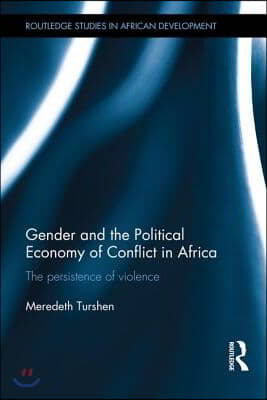 ROUTLEDGE STUDIES IN AFRICAN DEVELOPMENT

Gender and the Political Economy of Conflict in Africa

The persistence of violence

Meredeth Turshen

ROUTLEDGE